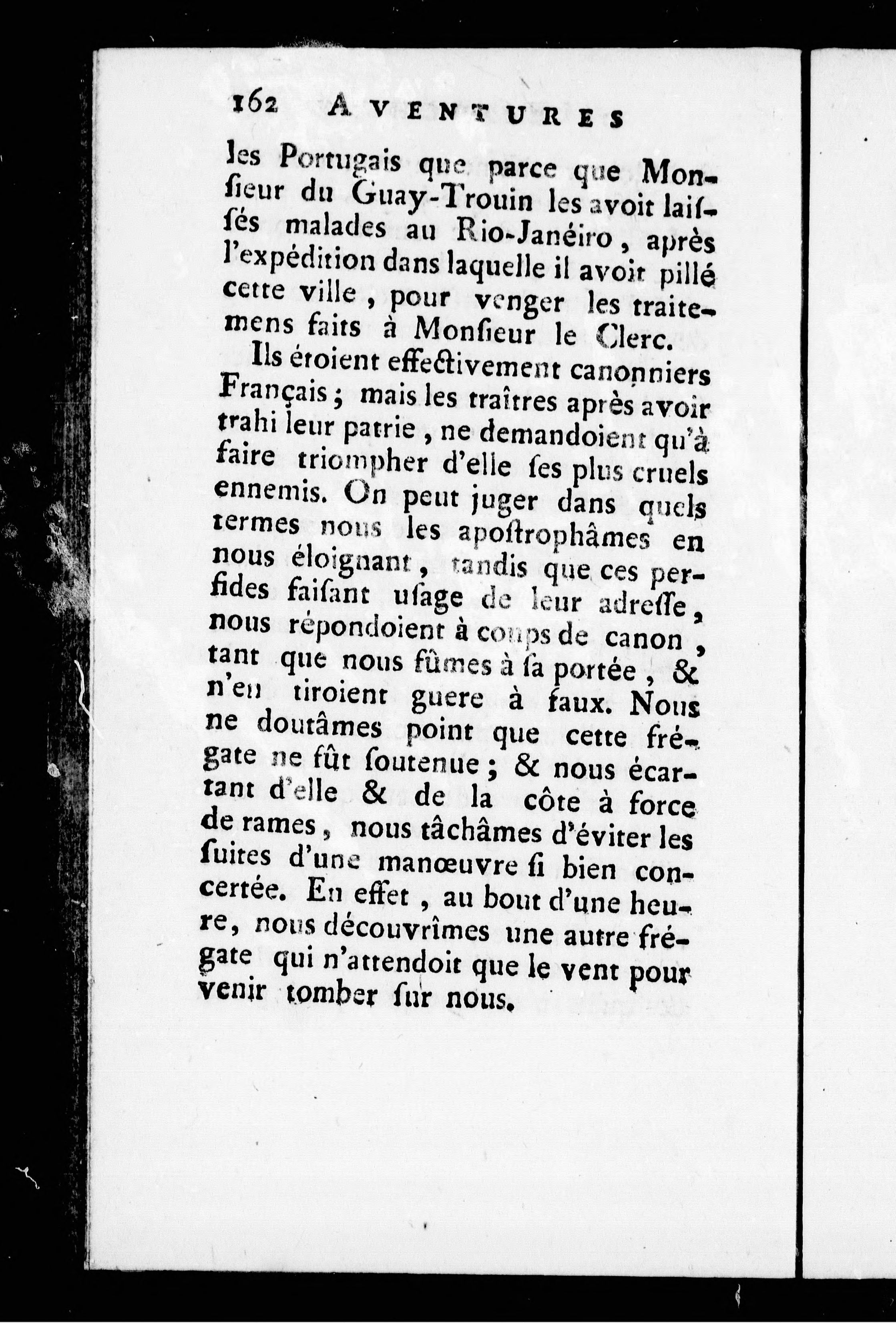 162 AVENTURES

les Portugais que parce que Monſieur du Guay-Trouin les avoit laiſſés malades au Rio-Janéiro, après l'expédition dans laquelle il avoit pillé cette ville, pour venger les traitemens faits à Monſieur le Clerc.

Ils étoient effectivement canonniers Français; mais les traîtres après avoir trahi leur patrie, ne demandoient qu'à faire triompher d'elle ſes plus cruels ennemis. On peut juger dans quels termes nous les apoſtrophâmes en nous éloignant, tandis que ces perfides faiſant uſage de leur adreſſe, nous répondoient à coups de canon, tant que nous fûmes à ſa portée, & n'en tiroient guere à faux. Nous ne doutâmes point que cette frégate ne fût ſoutenue; & nous écartant d'elle & de la côte à force de rames, nous tâchâmes d'éviter les ſuites d'une manœuvre ſi bien concertée. En effet, au bout d'une heure, nous découvrîmes une autre frégate qui n'attendoit que le vent pour venir tomber ſur nous.